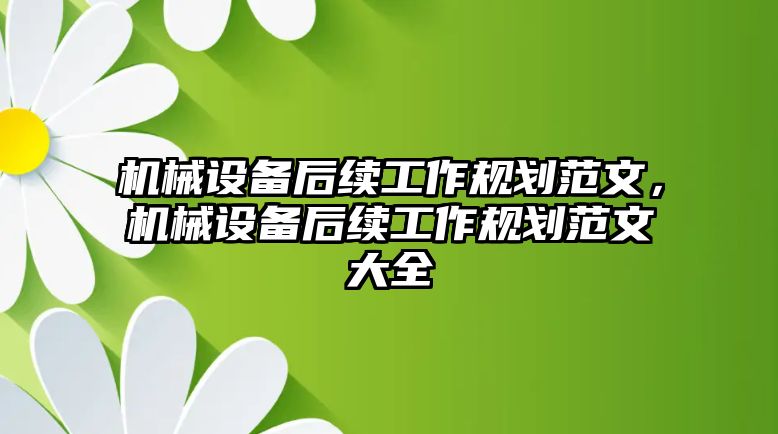 机械设备后续工作规划范文，机械设备后续工作规划范文大全